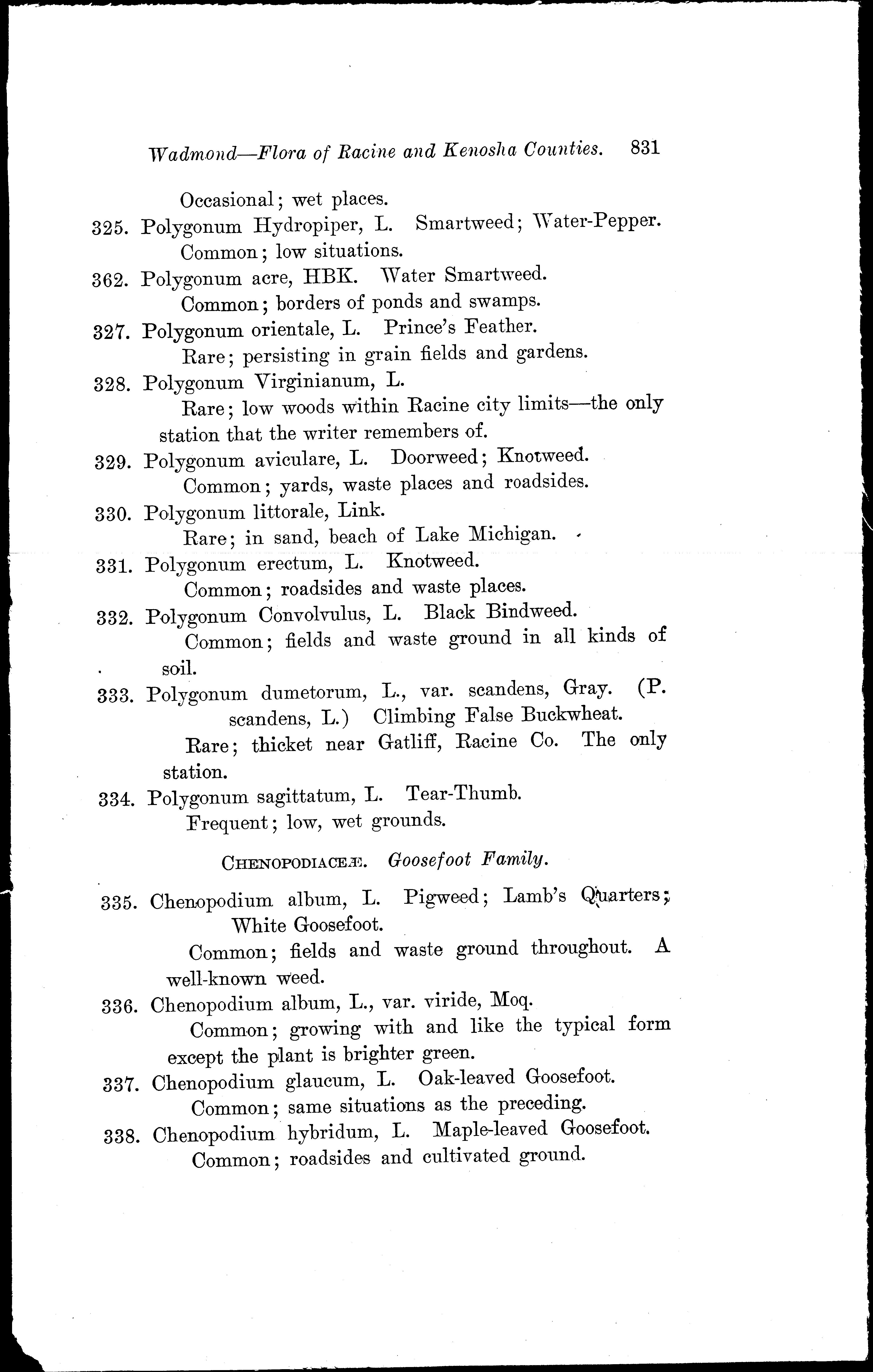 Wadmond—Flora of Racine and Kenosha Counties. 831

Occasional; wet places.

325. Polygonum Hydropiper, L. Smartweed; Water-Pepper.
Common; low situations.

362. Polygonum acre, HBK. Water Smartweed.
Common; borders of ponds and swamps.

327. Polygonum orientale, L. Prince's Feather.
Rare; persisting in grain fields and gardens.

328. Polygonum Virginianum, L.
Rare; low woods within Racine city limits—the only station that the writer remembers of.

329. Polygonum aviculare, L. Doorweed; Knotweed.
Common; yards, waste places and roadsides.

330. Polygonum littorale, Link.
Rare; in sand, beach of Lake Michigan.

331. Polygonum erectum, L. Knotweed.
Common; roadsides and waste places.

332. Polygonum Convolvulus, L. Black Bindweed.
Common; fields and waste ground in all kinds of soil.

333. Polygonum dumetorum, L., var. scandens, Gray. (P. scandens, L.) Climbing False Buckwheat.
Rare; thicket near Gatliff, Racine Co. The only station.

334. Polygonum sagittatum, L. Tear-Thumb.
Frequent; low, wet grounds.

CHENOPODIACEÆ. Goosefoot Family.

335. Chenopodium album, L. Pigweed; Lamb's Quarters; White Goosefoot.
Common; fields and waste ground throughout. A well-known weed.

336. Chenopodium album, L., var. viride, Moq.
Common; growing with and like the typical form except the plant is brighter green.

337. Chenopodium glaucum, L. Oak-leaved Goosefoot.
Common; same situations as the preceding.

338. Chenopodium hybridum, L. Maple-leaved Goosefoot.
Common; roadsides and cultivated ground.